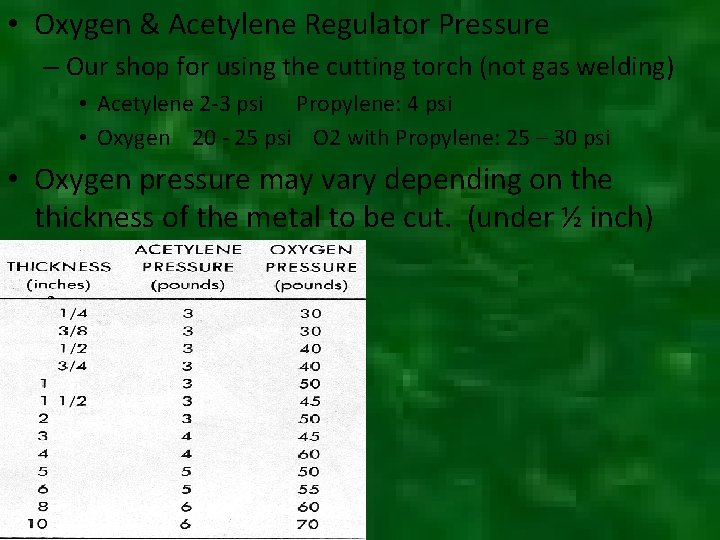 • Oxygen & Acetylene Regulator Pressure
– Our shop for using the cutting torch (not gas welding)
• Acetylene 2-3 psi Propylene: 4 psi
• Oxygen 20 - 25 psi O2 with Propylene: 25 – 30 psi

• Oxygen pressure may vary depending on the thickness of the metal to be cut. (under ½ inch)

| THICKNESS (inches) | ACETYLENE PRESSURE (pounds) | OXYGEN PRESSURE (pounds) |
|---|---|---|
| 1/4 | 3 | 30 |
| 3/8 | 3 | 30 |
| 1/2 | 3 | 40 |
| 3/4 | 3 | 40 |
| 1 | 3 | 50 |
| 1 1/2 | 3 | 45 |
| 2 | 3 | 50 |
| 3 | 4 | 45 |
| 4 | 4 | 60 |
| 5 | 5 | 50 |
| 6 | 5 | 55 |
| 8 | 6 | 60 |
| 10 | 6 | 70 |